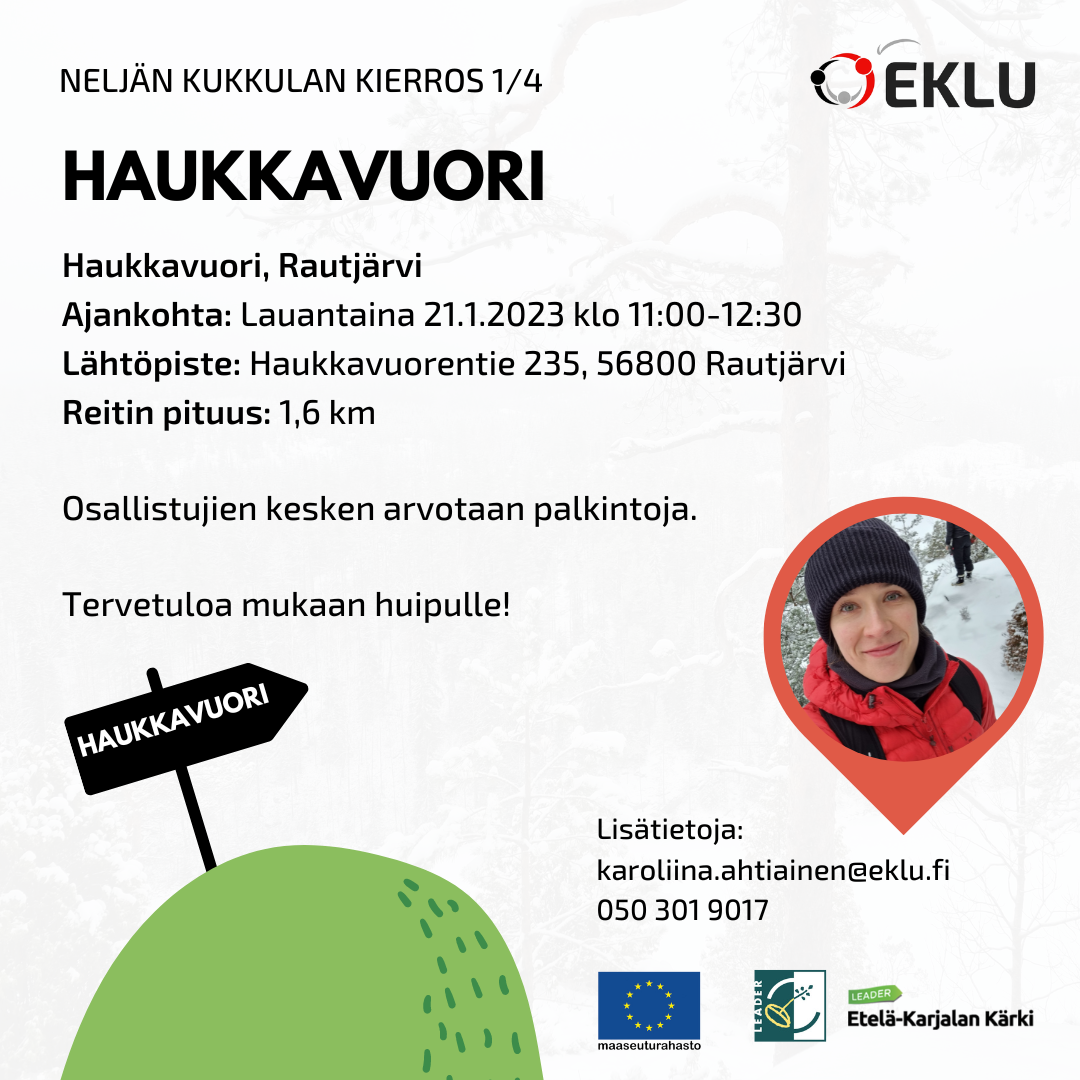 NELJÄN KUKKULAN KIERROS 1/4

EKLU

HAUKKAVUORI

Haukkavuori, Rautjärvi
Ajankohta: Lauantaina 21.1.2023 klo 11:00-12:30
Lähtöpiste: Haukkavuorentie 235, 56800 Rautjärvi
Reitin pituus: 1,6 km

Osallistujien kesken arvotaan palkintoja.

Tervetuloa mukaan huipulle!

HAUKKAVUORI

Lisätietoja:
karoliina.ahtiainen@eklu.fi
050 301 9017

maaseuturahasto

LEADER

LEADER
Etelä-Karjalan Kärki